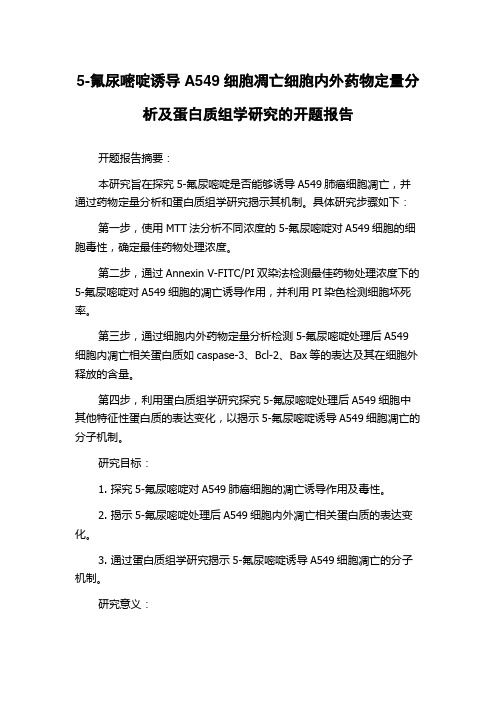 5-氟尿嘧啶诱导 A549 细胞凋亡细胞内外药物定量分析及蛋白质组学研究的开题报告

开题报告摘要：

本研究旨在探究 5-氟尿嘧啶是否能够诱导 A549 肺癌细胞凋亡，并通过药物定量分析和蛋白质组学研究揭示其机制。具体研究步骤如下：

第一步，使用 MTT 法分析不同浓度的 5-氟尿嘧啶对 A549 细胞的细胞毒性，确定最佳药物处理浓度。

第二步，通过 Annexin V-FITC/PI 双染法检测最佳药物处理浓度下的 5-氟尿嘧啶对 A549 细胞的凋亡诱导作用，并利用 PI 染色检测细胞坏死率。

第三步，通过细胞内外药物定量分析检测 5-氟尿嘧啶处理后 A549 细胞内凋亡相关蛋白质如 caspase-3、Bcl-2、Bax 等的表达及其在细胞外释放的含量。

第四步，利用蛋白质组学研究探究 5-氟尿嘧啶处理后 A549 细胞中其他特征性蛋白质的表达变化，以揭示 5-氟尿嘧啶诱导 A549 细胞凋亡的分子机制。

研究目标：

1. 探究 5-氟尿嘧啶对 A549 肺癌细胞的凋亡诱导作用及毒性。

2. 揭示 5-氟尿嘧啶处理后 A549 细胞内外凋亡相关蛋白质的表达变化。

3. 通过蛋白质组学研究揭示 5-氟尿嘧啶诱导 A549 细胞凋亡的分子机制。

研究意义：